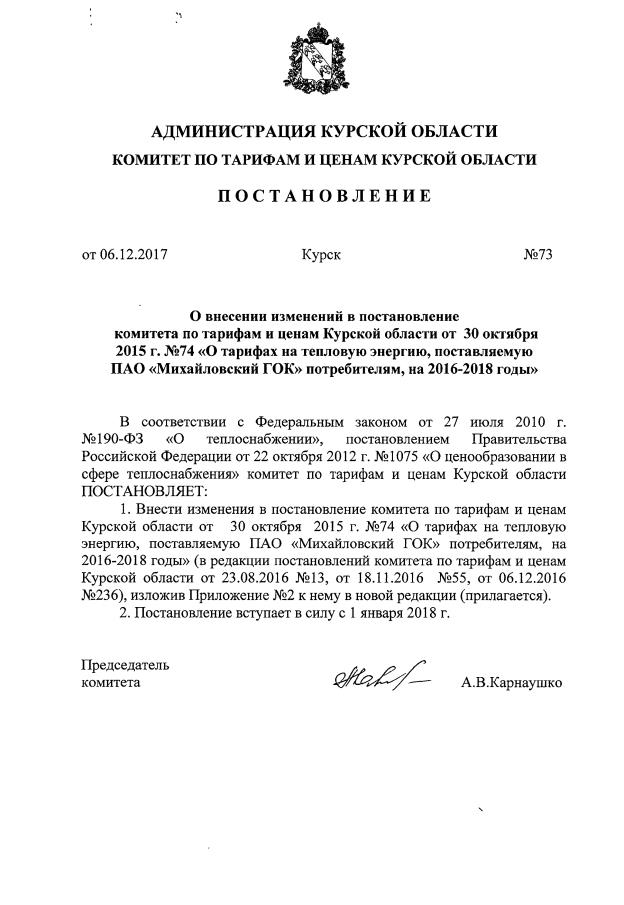 АДМИНИСТРАЦИЯ КУРСКОЙ ОБЛАСТИ
КОМИТЕТ ПО ТАРИФАМ И ЦЕНАМ КУРСКОЙ ОБЛАСТИ

ПОСТАНОВЛЕНИЕ

от 06.12.2017 Курск №73

О внесении изменений в постановление комитета по тарифам и ценам Курской области от 30 октября 2015 г. №74 «О тарифах на тепловую энергию, поставляемую ПАО «Михайловский ГОК» потребителям, на 2016-2018 годы»

В соответствии с Федеральным законом от 27 июля 2010 г. №190-ФЗ «О теплоснабжении», постановлением Правительства Российской Федерации от 22 октября 2012 г. №1075 «О ценообразовании в сфере теплоснабжения» комитет по тарифам и ценам Курской области ПОСТАНОВЛЯЕТ:

1. Внести изменения в постановление комитета по тарифам и ценам Курской области от 30 октября 2015 г. №74 «О тарифах на тепловую энергию, поставляемую ПАО «Михайловский ГОК» потребителям, на 2016-2018 годы» (в редакции постановлений комитета по тарифам и ценам Курской области от 23.08.2016 №13, от 18.11.2016 №55, от 06.12.2016 №236), изложив Приложение №2 к нему в новой редакции (прилагается).

2. Постановление вступает в силу с 1 января 2018 г.

Председатель комитета А.В.Карнаушко